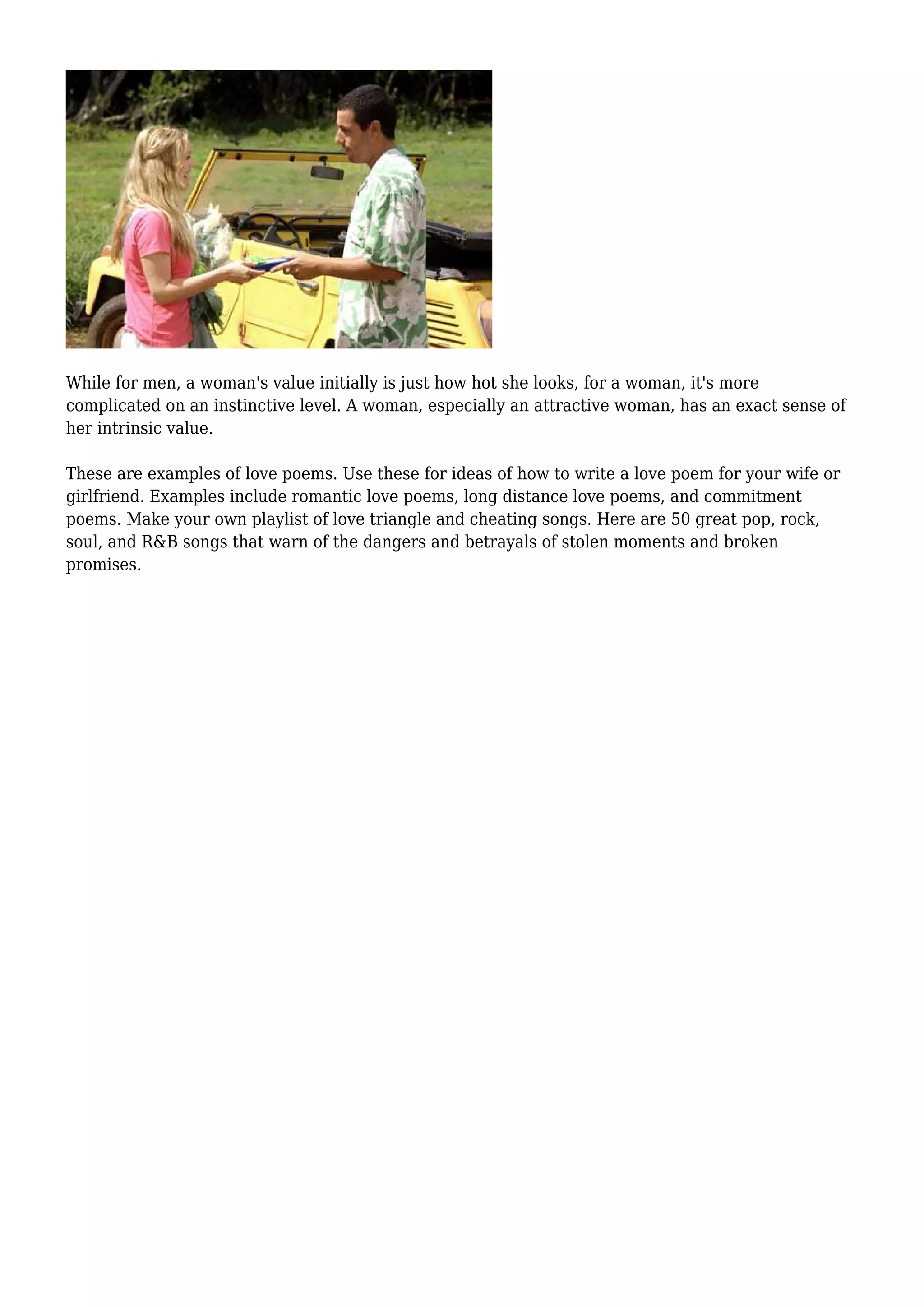 While for men, a woman's value initially is just how hot she looks, for a woman, it's more complicated on an instinctive level. A woman, especially an attractive woman, has an exact sense of her intrinsic value.

These are examples of love poems. Use these for ideas of how to write a love poem for your wife or girlfriend. Examples include romantic love poems, long distance love poems, and commitment poems. Make your own playlist of love triangle and cheating songs. Here are 50 great pop, rock, soul, and R&B songs that warn of the dangers and betrayals of stolen moments and broken promises.